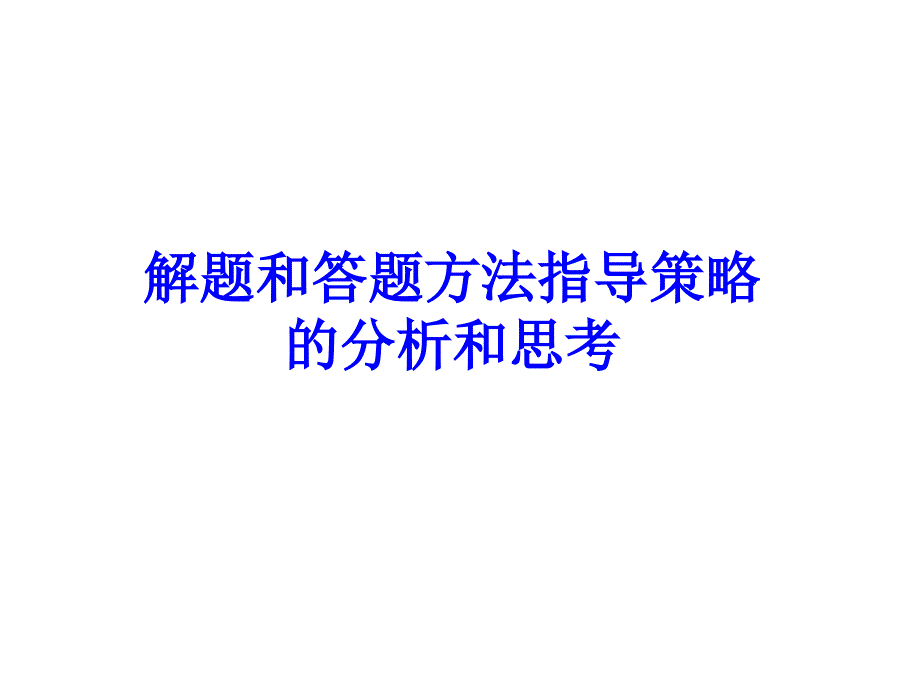 解题和答题方法指导策略的分析和思考